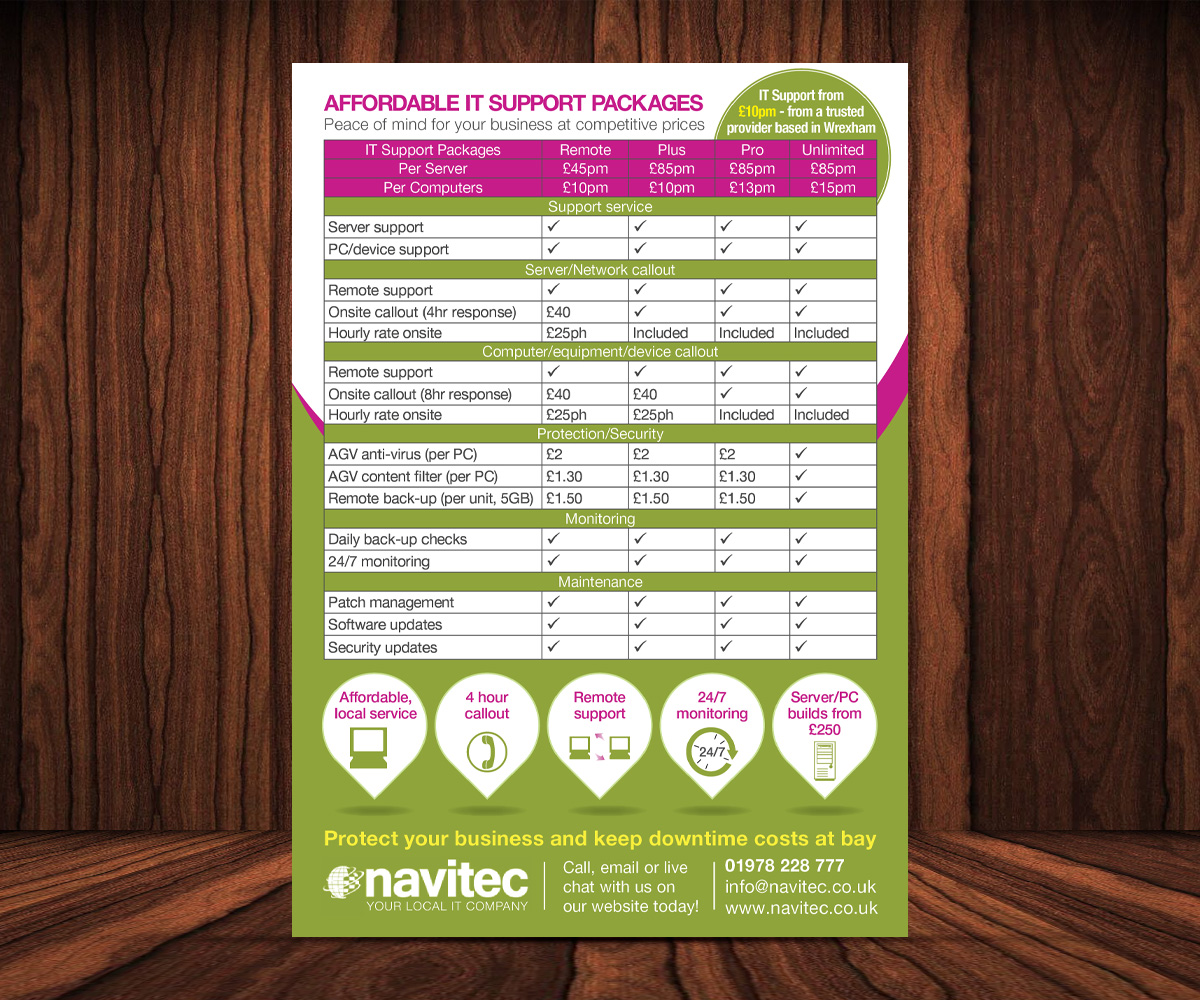 AFFORDABLE IT SUPPORT PACKAGES
Peace of mind for your business at competitive prices

IT Support from £10pm - from a trusted provider based in Wrexham

| IT Support Packages | Remote | Plus | Pro | Unlimited |
|---|---|---|---|---|
| Per Server | £45pm | £85pm | £85pm | £85pm |
| Per Computers | £10pm | £10pm | £13pm | £15pm |
| Support service | | | | |
| Server support | ✓ | ✓ | ✓ | ✓ |
| PC/device support | ✓ | ✓ | ✓ | ✓ |
| Server/Network callout | | | | |
| Remote support | ✓ | ✓ | ✓ | ✓ |
| Onsite callout (4hr response) | £40 | ✓ | ✓ | ✓ |
| Hourly rate onsite | £25ph | Included | Included | Included |
| Computer/equipment/device callout | | | | |
| Remote support | ✓ | ✓ | ✓ | ✓ |
| Onsite callout (8hr response) | £40 | £40 | ✓ | ✓ |
| Hourly rate onsite | £25ph | £25ph | Included | Included |
| Protection/Security | | | | |
| AGV anti-virus (per PC) | £2 | £2 | £2 | ✓ |
| AGV content filter (per PC) | £1.30 | £1.30 | £1.30 | ✓ |
| Remote back-up (per unit, 5GB) | £1.50 | £1.50 | £1.50 | ✓ |
| Monitoring | | | | |
| Daily back-up checks | ✓ | ✓ | ✓ | ✓ |
| 24/7 monitoring | ✓ | ✓ | ✓ | ✓ |
| Maintenance | | | | |
| Patch management | ✓ | ✓ | ✓ | ✓ |
| Software updates | ✓ | ✓ | ✓ | ✓ |
| Security updates | ✓ | ✓ | ✓ | ✓ |

Affordable, local service
4 hour callout
Remote support
24/7 monitoring
24/7
Server/PC builds from £250

Protect your business and keep downtime costs at bay

navitec
YOUR LOCAL IT COMPANY

Call, email or live chat with us on our website today!

01978 228 777
info@navitec.co.uk
www.navitec.co.uk